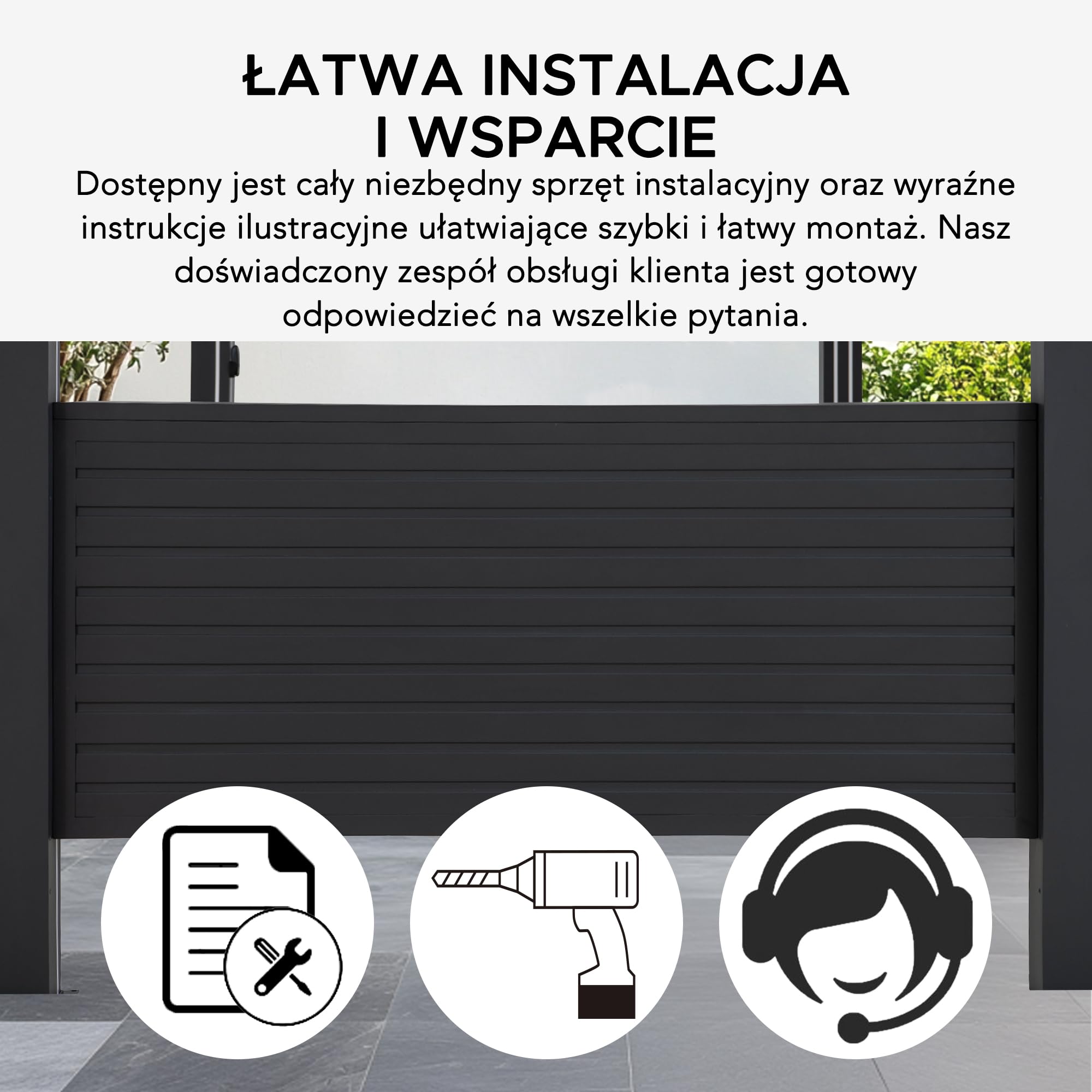 ŁATWA INSTALACJA I WSPARCIE

Dostępny jest cały niezbędny sprzęt instalacyjny oraz wyraźne instrukcje ilustracyjne ułatwiające szybki i łatwy montaż. Nasz doświadczony zespół obsługi klienta jest gotowy odpowiedzieć na wszelkie pytania.